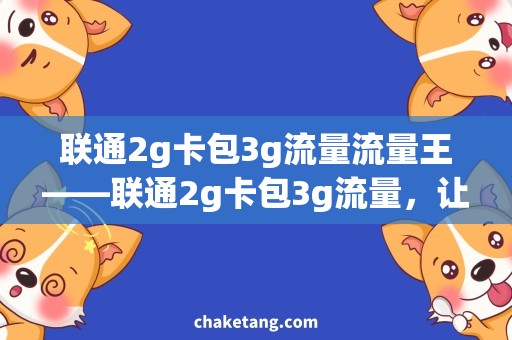 联通2g卡包3g流量流量王——联通2g卡包3g流量，让

chaketang.com